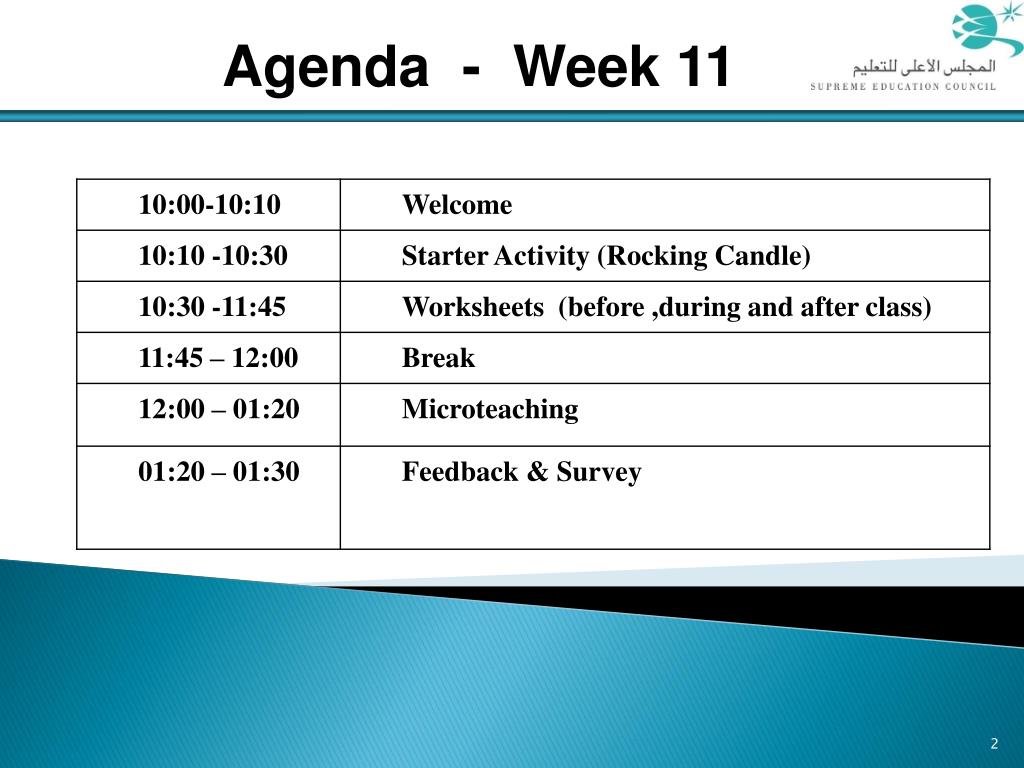 Agenda - Week 11

المجلس الأعلى للتعليم
SUPREME EDUCATION COUNCIL

| 10:00-10:10 | Welcome |
|---|---|
| 10:10 -10:30 | Starter Activity (Rocking Candle) |
| 10:30 -11:45 | Worksheets (before ,during and after class) |
| 11:45 – 12:00 | Break |
| 12:00 – 01:20 | Microteaching |
| 01:20 – 01:30 | Feedback & Survey |

2